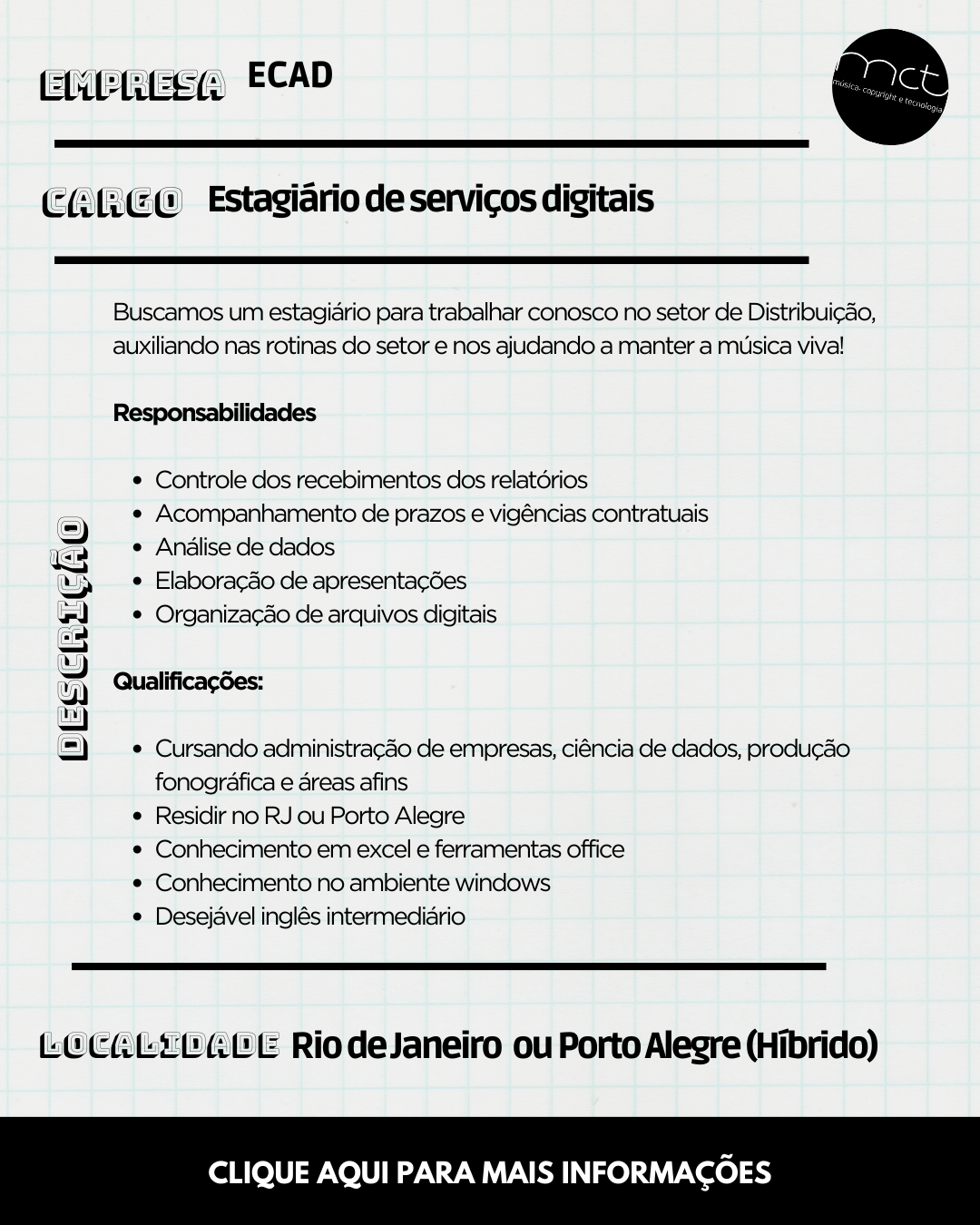 EMPRESA ECAD

mct
música, copyright e tecnologia

CARGO Estagiário de serviços digitais

DESCRIÇÃO

Buscamos um estagiário para trabalhar conosco no setor de Distribuição, auxiliando nas rotinas do setor e nos ajudando a manter a música viva!

Responsabilidades

- Controle dos recebimentos dos relatórios
- Acompanhamento de prazos e vigências contratuais
- Análise de dados
- Elaboração de apresentações
- Organização de arquivos digitais

Qualificações:

- Cursando administração de empresas, ciência de dados, produção fonográfica e áreas afins
- Residir no RJ ou Porto Alegre
- Conhecimento em excel e ferramentas office
- Conhecimento no ambiente windows
- Desejável inglês intermediário

LOCALIDADE Rio de Janeiro ou Porto Alegre (Híbrido)

CLIQUE AQUI PARA MAIS INFORMAÇÕES